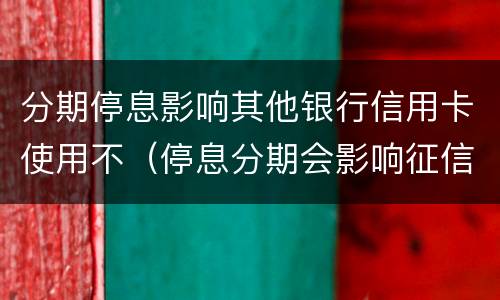 分期停息影响其他银行信用卡使用不（停息分期会影响征信